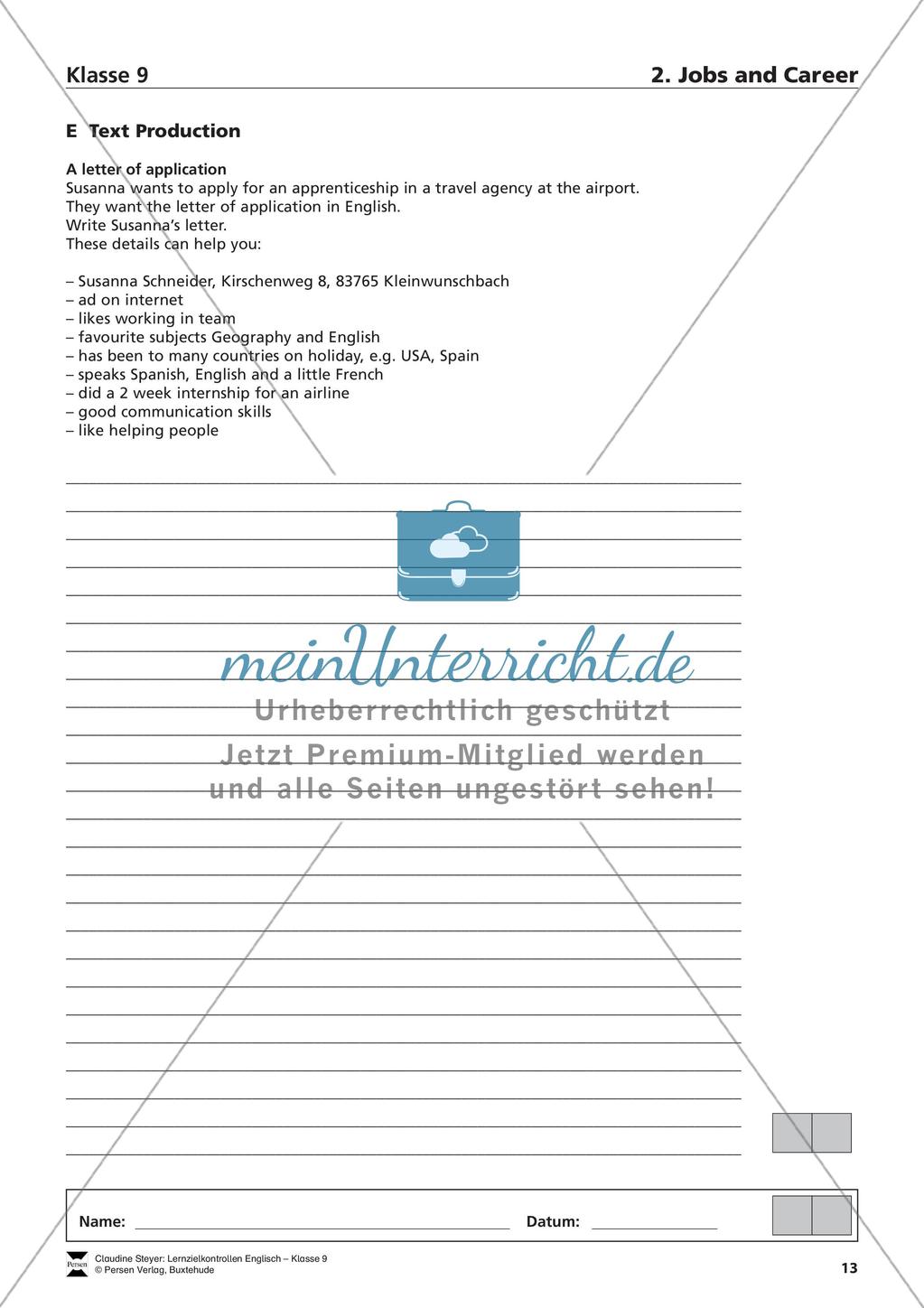 Klasse 9

2. Jobs and Career

E Text Production

A letter of application
Susanna wants to apply for an apprenticeship in a travel agency at the airport.
They want the letter of application in English.
Write Susanna's letter.
These details can help you:

– Susanna Schneider, Kirschenweg 8, 83765 Kleinwunschbach
– ad on internet
– likes working in team
– favourite subjects Geography and English
– has been to many countries on holiday, e.g. USA, Spain
– speaks Spanish, English and a little French
– did a 2 week internship for an airline
– good communication skills
– like helping people

meinUnterricht.de
Urheberrechtlich geschützt
Jetzt Premium-Mitglied werden
und alle Seiten ungestört sehen!

Name: Datum:

Persen
Claudine Steyer: Lernzielkontrollen Englisch – Klasse 9
© Persen Verlag, Buxtehude

13